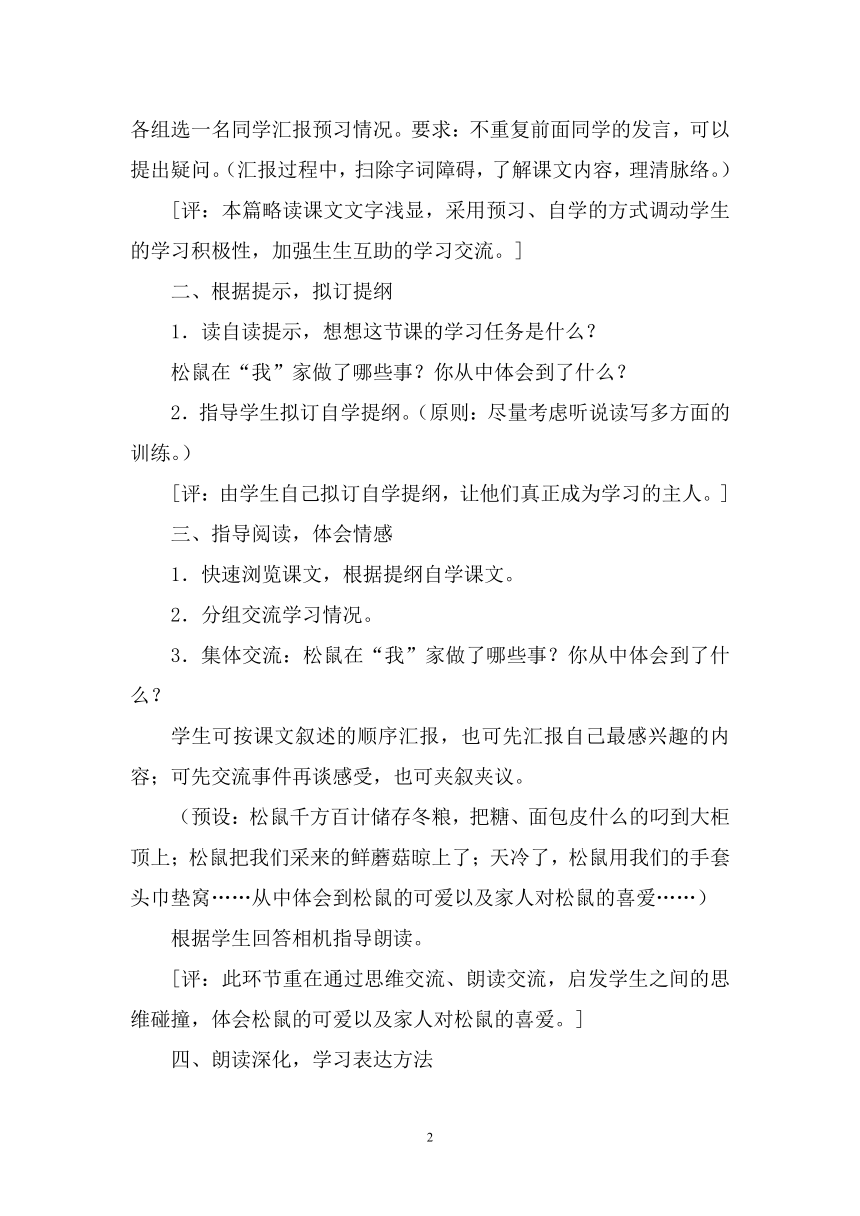 各组选一名同学汇报预习情况。要求：不重复前面同学的发言，可以提出疑问。（汇报过程中，扫除字词障碍，了解课文内容，理清脉络。）

［评：本篇略读课文文字浅显，采用预习、自学的方式调动学生的学习积极性，加强生生互助的学习交流。］

二、根据提示，拟订提纲

1．读自读提示，想想这节课的学习任务是什么？

松鼠在“我”家做了哪些事？你从中体会到了什么？

2．指导学生拟订自学提纲。（原则：尽量考虑听说读写多方面的训练。）

［评：由学生自己拟订自学提纲，让他们真正成为学习的主人。］

三、指导阅读，体会情感

1．快速浏览课文，根据提纲自学课文。

2．分组交流学习情况。

3．集体交流：松鼠在“我”家做了哪些事？你从中体会到了什么？

学生可按课文叙述的顺序汇报，也可先汇报自己最感兴趣的内容；可先交流事件再谈感受，也可夹叙夹议。

（预设：松鼠千方百计储存冬粮，把糖、面包皮什么的叼到大柜顶上；松鼠把我们采来的鲜蘑菇晾上了；天冷了，松鼠用我们的手套头巾垫窝……从中体会到松鼠的可爱以及家人对松鼠的喜爱……）

根据学生回答相机指导朗读。

［评：此环节重在通过思维交流、朗读交流，启发学生之间的思维碰撞，体会松鼠的可爱以及家人对松鼠的喜爱。］

四、朗读深化，学习表达方法

2